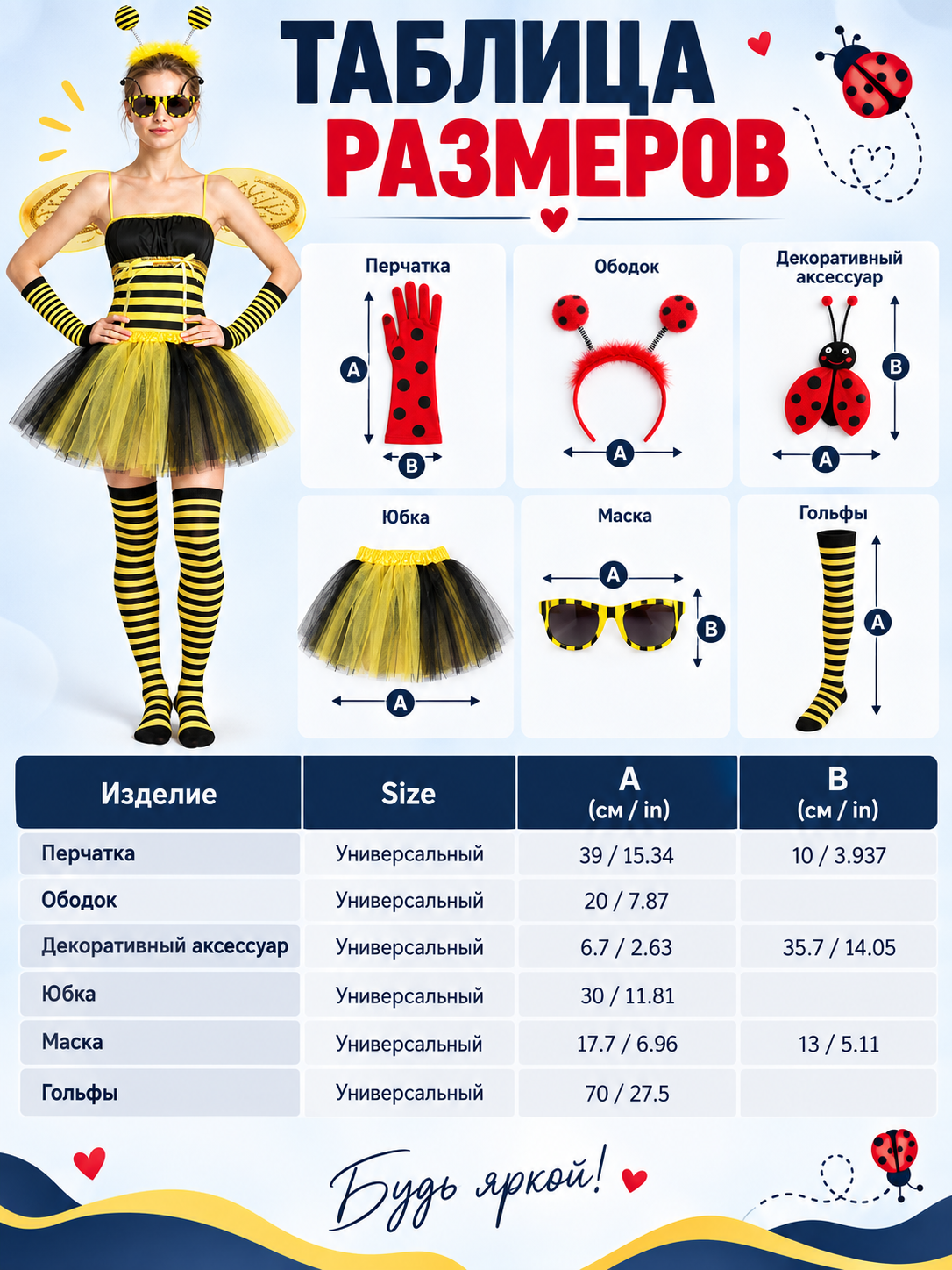 ТАБЛИЦА РАЗМЕРОВ

Перчатка
A
B

Ободок
A

Декоративный аксессуар
B
A

Юбка
A

Маска
A
B

Гольфы
A

| Изделие | Size | A (см / in) | B (см / in) |
|---|---|---|---|
| Перчатка | Универсальный | 39 / 15.34 | 10 / 3.937 |
| Ободок | Универсальный | 20 / 7.87 | |
| Декоративный аксессуар | Универсальный | 6.7 / 2.63 | 35.7 / 14.05 |
| Юбка | Универсальный | 30 / 11.81 | |
| Маска | Универсальный | 17.7 / 6.96 | 13 / 5.11 |
| Гольфы | Универсальный | 70 / 27.5 | |

Будь яркой!